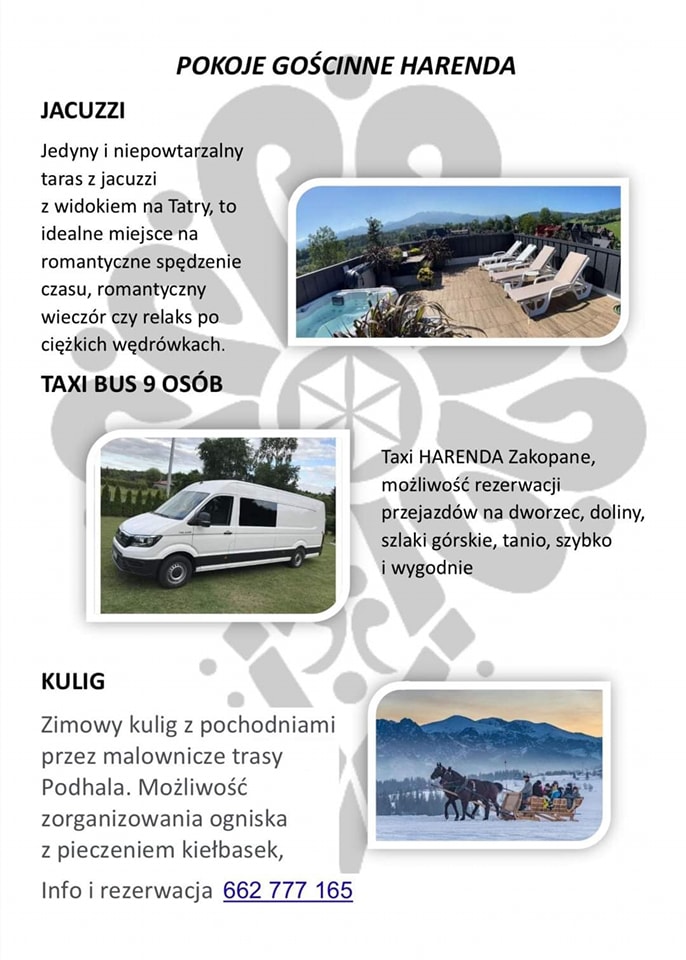 POKOJE GOŚCINNE HARENDA

JACUZZI

Jedyny i niepowtarzalny taras z jacuzzi z widokiem na Tatry, to idealne miejsce na romantyczne spędzenie czasu, romantyczny wieczór czy relaks po ciężkich wędrówkach.

TAXI BUS 9 OSÓB

Taxi HARENDA Zakopane, możliwość rezerwacji przejazdów na dworzec, doliny, szlaki górskie, tanio, szybko i wygodnie

KULIG

Zimowy kulig z pochodniami przez malownicze trasy Podhala. Możliwość zorganizowania ogniska z pieczeniem kiełbasek,

Info i rezerwacja 662 777 165